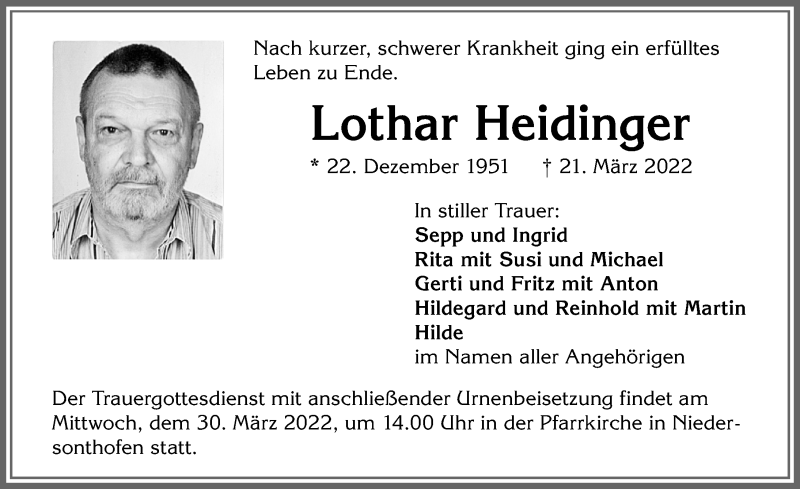 Nach kurzer, schwerer Krankheit ging ein erfülltes Leben zu Ende.

Lothar Heidinger

* 22. Dezember 1951 † 21. März 2022

In stiller Trauer:
Sepp und Ingrid
Rita mit Susi und Michael
Gerti und Fritz mit Anton
Hildegard und Reinhold mit Martin
Hilde
im Namen aller Angehörigen

Der Trauergottesdienst mit anschließender Urnenbeisetzung findet am Mittwoch, dem 30. März 2022, um 14.00 Uhr in der Pfarrkirche in Niedersonthofen statt.